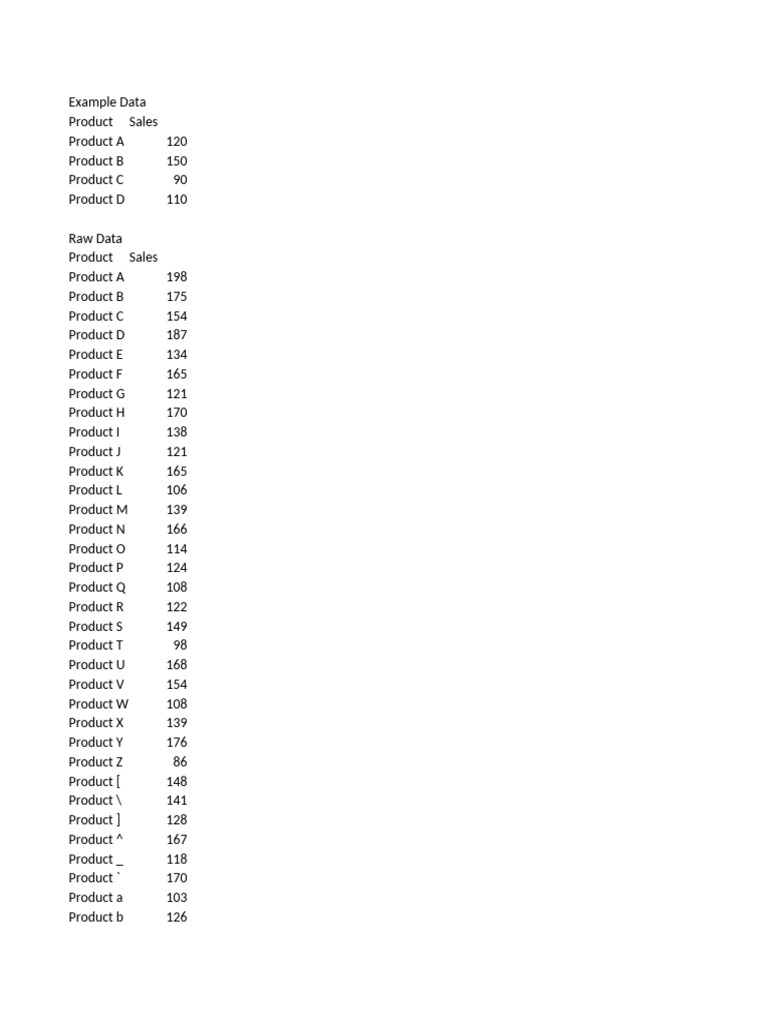 Example Data

| Product | Sales |
|---|---|
| Product A | 120 |
| Product B | 150 |
| Product C | 90 |
| Product D | 110 |

Raw Data

| Product | Sales |
|---|---|
| Product A | 198 |
| Product B | 175 |
| Product C | 154 |
| Product D | 187 |
| Product E | 134 |
| Product F | 165 |
| Product G | 121 |
| Product H | 170 |
| Product I | 138 |
| Product J | 121 |
| Product K | 165 |
| Product L | 106 |
| Product M | 139 |
| Product N | 166 |
| Product O | 114 |
| Product P | 124 |
| Product Q | 108 |
| Product R | 122 |
| Product S | 149 |
| Product T | 98 |
| Product U | 168 |
| Product V | 154 |
| Product W | 108 |
| Product X | 139 |
| Product Y | 176 |
| Product Z | 86 |
| Product [ | 148 |
| Product \ | 141 |
| Product ] | 128 |
| Product ^ | 167 |
| Product _ | 118 |
| Product ` | 170 |
| Product a | 103 |
| Product b | 126 |